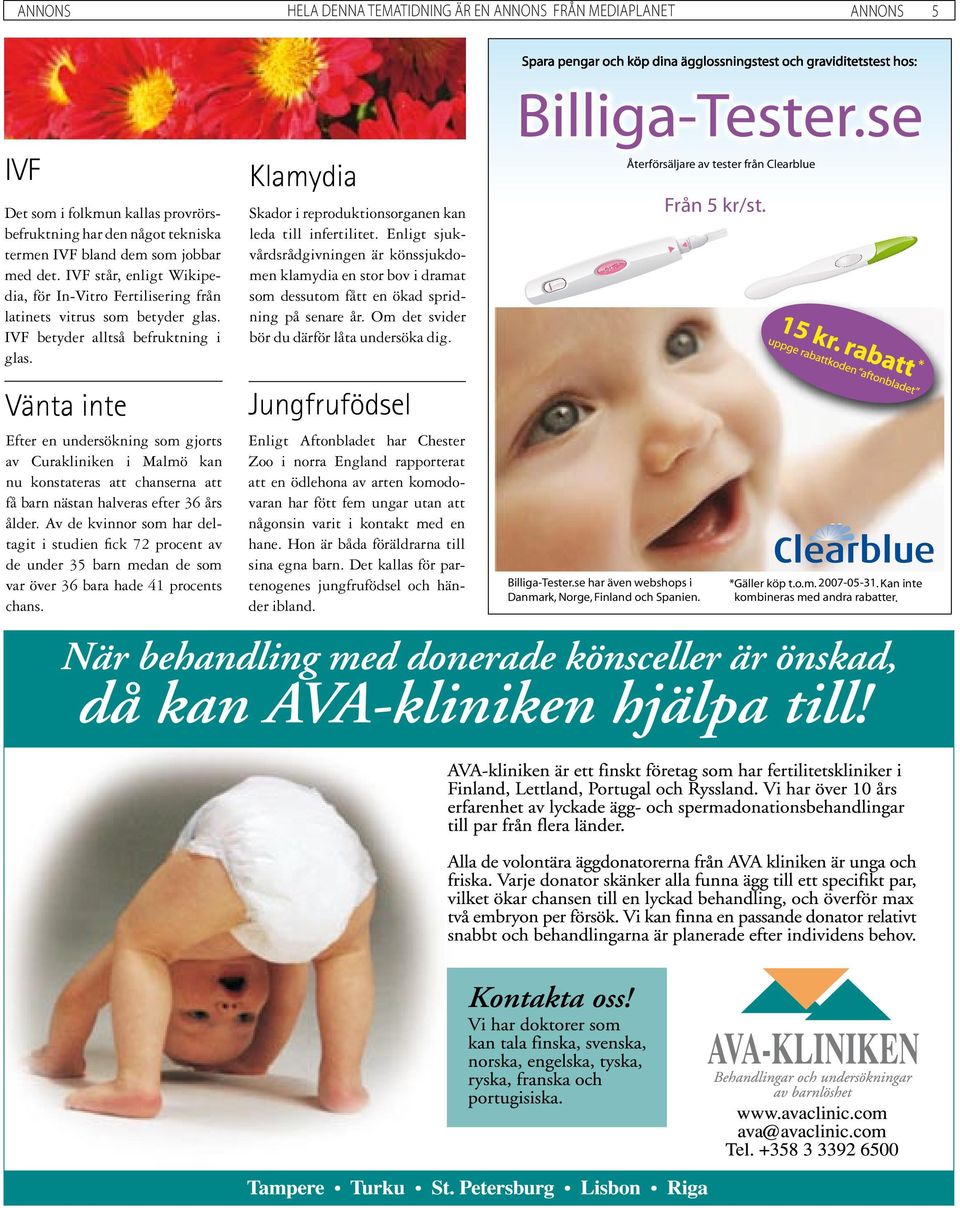 ANNONS HELA DENNA TEMATIDNING ÄR EN ANNONS FRÅN MEDIAPLANET ANNONS 5

IVF

Det som i folkmun kallas provrörsbefruktning har den något tekniska termen IVF bland dem som jobbar med det. IVF står, enligt Wikipedia, för In-Vitro Fertilisering från latinets vitrus som betyder glas. IVF betyder alltså befruktning i glas.

Vänta inte

Efter en undersökning som gjorts av Curakliniken i Malmö kan nu konstateras att chanserna att få barn nästan halveras efter 36 års ålder. Av de kvinnor som har deltagit i studien fick 72 procent av de under 35 barn medan de som var över 36 bara hade 41 procents chans.

Klamydia

Skador i reproduktionsorganen kan leda till infertilitet. Enligt sjukvårdsrådgivningen är könssjukdomen klamydia en stor bov i dramat som dessutom fått en ökad spridning på senare år. Om det svider bör du därför låta undersöka dig.

Jungfrufödsel

Enligt Aftonbladet har Chester Zoo i norra England rapporterat att en ödlehona av arten komodovaran har fött fem ungar utan att någonsin varit i kontakt med en hane. Hon är båda föräldrarna till sina egna barn. Det kallas för partenogenes jungfrufödsel och händer ibland.

Spara pengar och köp dina ägglossningstest och graviditetstest hos:

Billiga-Tester.se

Återförsäljare av tester från Clearblue

Från 5 kr/st.

15 kr. rabatt*
uppge rabattkoden "aftonbladet"

Clearblue

Billiga-Tester.se har även webshops i Danmark, Norge, Finland och Spanien.

*Gäller köp t.o.m. 2007-05-31. Kan inte kombineras med andra rabatter.

När behandling med donerade könsceller är önskad,
då kan AVA-kliniken hjälpa till!

AVA-kliniken är ett finskt företag som har fertilitetskliniker i Finland, Lettland, Portugal och Ryssland. Vi har över 10 års erfarenhet av lyckade ägg- och spermadonationsbehandlingar till par från flera länder.

Alla de volontära äggdonatorerna från AVA kliniken är unga och friska. Varje donator skänker alla funna ägg till ett specifikt par, vilket ökar chansen till en lyckad behandling, och överför max två embryon per försök. Vi kan finna en passande donator relativt snabbt och behandlingarna är planerade efter individens behov.

Kontakta oss!
Vi har doktorer som kan tala finska, svenska, norska, engelska, tyska, ryska, franska och portugisiska.

AVA-KLINIKEN
Behandlingar och undersökningar av barnlöshet

www.avaclinic.com
ava@avaclinic.com
Tel. +358 3 3392 6500

Tampere • Turku • St. Petersburg • Lisbon • Riga